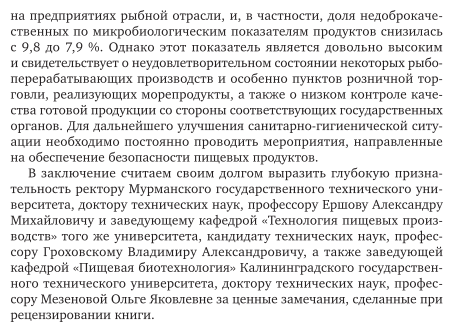 на предприятиях рыбной отрасли, и, в частности, доля недоброкачественных по микробиологическим показателям продуктов снизилась с 9,8 до 7,9 %. Однако этот показатель является довольно высоким и свидетельствует о неудовлетворительном состоянии некоторых рыбоперерабатывающих производств и особенно пунктов розничной торговли, реализующих морепродукты, а также о низком контроле качества готовой продукции со стороны соответствующих государственных органов. Для дальнейшего улучшения санитарно-гигиенической ситуации необходимо постоянно проводить мероприятия, направленные на обеспечение безопасности пищевых продуктов.

В заключение считаем своим долгом выразить глубокую признательность ректору Мурманского государственного технического университета, доктору технических наук, профессору Ершову Александру Михайловичу и заведующему кафедрой «Технология пищевых производств» того же университета, кандидату технических наук, профессору Гроховскому Владимиру Александровичу, а также заведующей кафедрой «Пищевая биотехнология» Калининградского государственного технического университета, доктору технических наук, профессору Мезеновой Ольге Яковлевне за ценные замечания, сделанные при рецензировании книги.